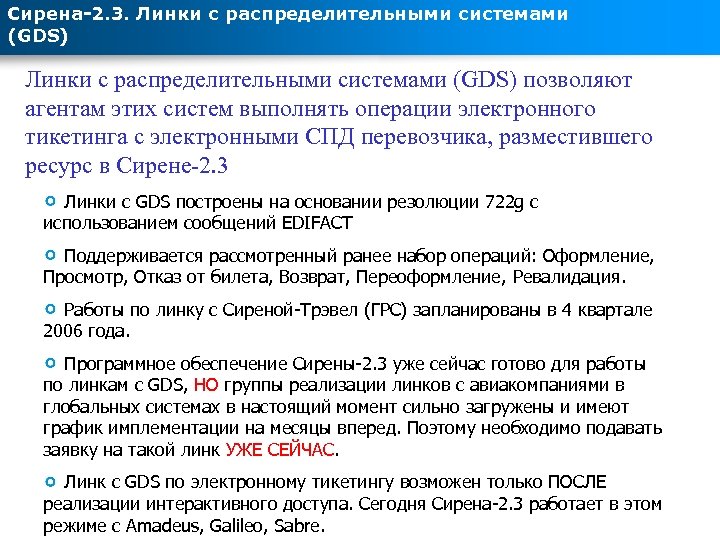 Сирена-2.3. Линки с распределительными системами (GDS)

Линки с распределительными системами (GDS) позволяют агентам этих систем выполнять операции электронного тикетинга с электронными СПД перевозчика, разместившего ресурс в Сирене-2.3

Линки с GDS построены на основании резолюции 722g с использованием сообщений EDIFACT

Поддерживается рассмотренный ранее набор операций: Оформление, Просмотр, Отказ от билета, Возврат, Переоформление, Ревалидация.

Работы по линку с Сиреной-Трэвел (ГРС) запланированы в 4 квартале 2006 года.

Программное обеспечение Сирены-2.3 уже сейчас готово для работы по линкам с GDS, НО группы реализации линков с авиакомпаниями в глобальных системах в настоящий момент сильно загружены и имеют график имплементации на месяцы вперед. Поэтому необходимо подавать заявку на такой линк УЖЕ СЕЙЧАС.

Линк с GDS по электронному тикетингу возможен только ПОСЛЕ реализации интерактивного доступа. Сегодня Сирена-2.3 работает в этом режиме с Amadeus, Galileo, Sabre.